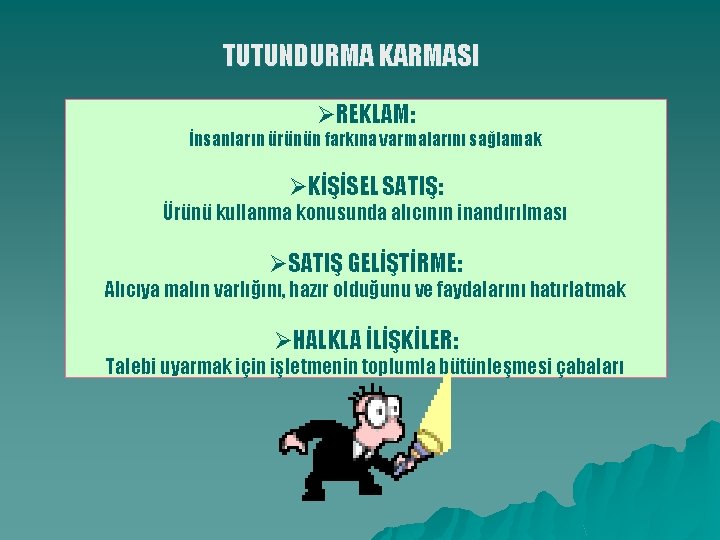 TUTUNDURMA KARMASI

➢REKLAM:
İnsanların ürünün farkına varmalarını sağlamak

➢KİŞİSEL SATIŞ:
Ürünü kullanma konusunda alıcının inandırılması

➢SATIŞ GELİŞTİRME:
Alıcıya malın varlığını, hazır olduğunu ve faydalarını hatırlatmak

➢HALKLA İLİŞKİLER:
Talebi uyarmak için işletmenin toplumla bütünleşmesi çabaları